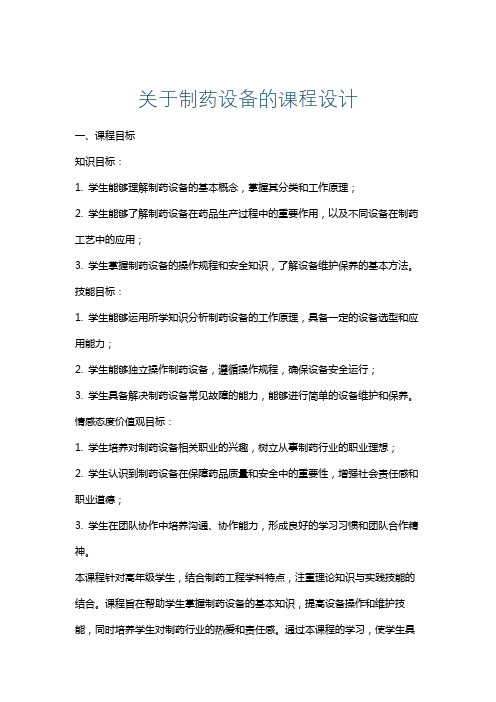 关于制药设备的课程设计

一、课程目标

知识目标：

1. 学生能够理解制药设备的基本概念，掌握其分类和工作原理；

2. 学生能够了解制药设备在药品生产过程中的重要作用，以及不同设备在制药工艺中的应用；

3. 学生掌握制药设备的操作规程和安全知识，了解设备维护保养的基本方法。

技能目标：

1. 学生能够运用所学知识分析制药设备的工作原理，具备一定的设备选型和应用能力；

2. 学生能够独立操作制药设备，遵循操作规程，确保设备安全运行；

3. 学生具备解决制药设备常见故障的能力，能够进行简单的设备维护和保养。

情感态度价值观目标：

1. 学生培养对制药设备相关职业的兴趣，树立从事制药行业的职业理想；

2. 学生认识到制药设备在保障药品质量和安全中的重要性，增强社会责任感和职业道德；

3. 学生在团队协作中培养沟通、协作能力，形成良好的学习习惯和团队合作精神。

本课程针对高年级学生，结合制药工程学科特点，注重理论知识与实践技能的结合。课程旨在帮助学生掌握制药设备的基本知识，提高设备操作和维护技能，同时培养学生对制药行业的热爱和责任感。通过本课程的学习，使学生具